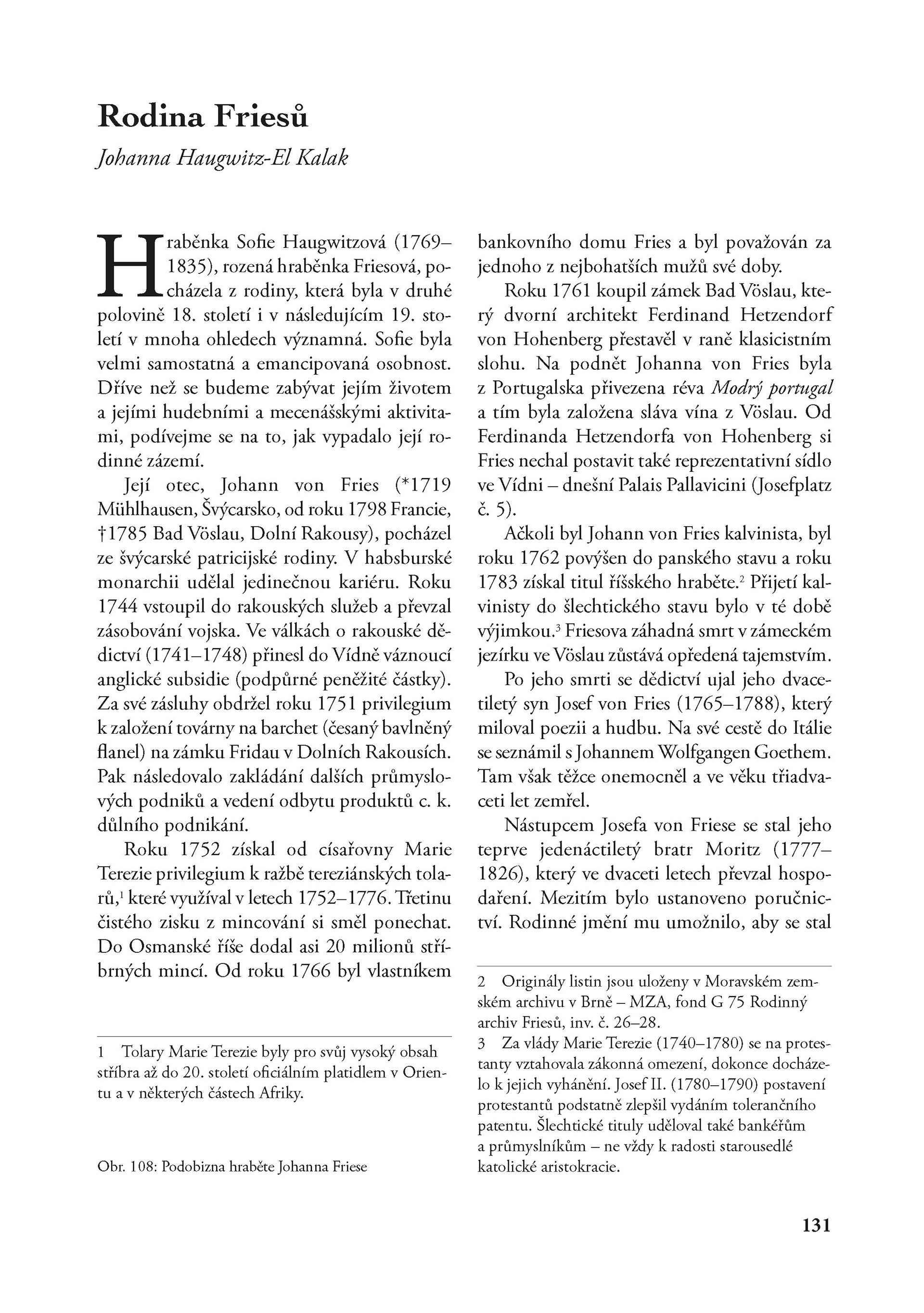 Rodina Friesů

Johanna Haugwitz-El Kalak

Hraběnka Sofie Haugwitzová (1769–1835), rozená hraběnka Friesová, pocházela z rodiny, která byla v druhé polovině 18. století i v následujícím 19. století v mnoha ohledech významná. Sofie byla velmi samostatná a emancipovaná osobnost. Dříve než se budeme zabývat jejím životem a jejími hudebními a mecenášskými aktivitami, podívejme se na to, jak vypadalo její rodinné zázemí.

Její otec, Johann von Fries (*1719 Mühlhausen, Švýcarsko, od roku 1798 Francie, †1785 Bad Vöslau, Dolní Rakousy), pocházel ze švýcarské patricijské rodiny. V habsburské monarchii udělal jedinečnou kariéru. Roku 1744 vstoupil do rakouských služeb a převzal zásobování vojska. Ve válkách o rakouské dědictví (1741–1748) přinesl do Vídně váznoucí anglické subsidie (podpůrné peněžité částky). Za své zásluhy obdržel roku 1751 privilegium k založení továrny na barchet (česaný bavlněný flanel) na zámku Fridau v Dolních Rakousích. Pak následovalo zakládání dalších průmyslových podniků a vedení odbytu produktů c. k. důlního podnikání.

Roku 1752 získal od císařovny Marie Terezie privilegium k ražbě tereziánských tolarů,$^1$ které využíval v letech 1752–1776. Třetinu čistého zisku z mincování si směl ponechat. Do Osmanské říše dodal asi 20 milionů stříbrných mincí. Od roku 1766 byl vlastníkem

1 Tolary Marie Terezie byly pro svůj vysoký obsah stříbra až do 20. století oficiálním platidlem v Orientu a v některých částech Afriky.

Obr. 108: Podobizna hraběte Johanna Friese

bankovního domu Fries a byl považován za jednoho z nejbohatších mužů své doby.

Roku 1761 koupil zámek Bad Vöslau, který dvorní architekt Ferdinand Hetzendorf von Hohenberg přestavěl v raně klasicistním slohu. Na podnět Johanna von Fries byla z Portugalska přivezena réva Modrý portugal a tím byla založena sláva vína z Vöslau. Od Ferdinanda Hetzendorfa von Hohenberg si Fries nechal postavit také reprezentativní sídlo ve Vídni – dnešní Palais Pallavicini (Josefplatz č. 5).

Ačkoli byl Johann von Fries kalvinista, byl roku 1762 povýšen do panského stavu a roku 1783 získal titul říšského hraběte.$^2$ Přijetí kalvinisty do šlechtického stavu bylo v té době výjimkou.$^3$ Friesova záhadná smrt v zámeckém jezírku ve Vöslau zůstává opředená tajemstvím.

Po jeho smrti se dědictví ujal jeho dvacetiletý syn Josef von Fries (1765–1788), který miloval poezii a hudbu. Na své cestě do Itálie se seznámil s Johannem Wolfgangen Goethem. Tam však těžce onemocněl a ve věku třiadvaceti let zemřel.

Nástupcem Josefa von Friese se stal jeho teprve jedenáctiletý bratr Moritz (1777–1826), který ve dvaceti letech převzal hospodaření. Mezitím bylo ustanoveno poručnictví. Rodinné jmění mu umožnilo, aby se stal

2 Originály listin jsou uloženy v Moravském zemském archivu v Brně – MZA, fond G 75 Rodinný archiv Friesů, inv. č. 26–28.

3 Za vlády Marie Terezie (1740–1780) se na protestanty vztahovala zákonná omezení, dokonce docházelo k jejich vyhánění. Josef II. (1780–1790) postavení protestantů podstatně zlepšil vydáním tolerančního patentu. Šlechtické tituly uděloval také bankéřům a průmyslníkům – ne vždy k radosti starousedlé katolické aristokracie.

131